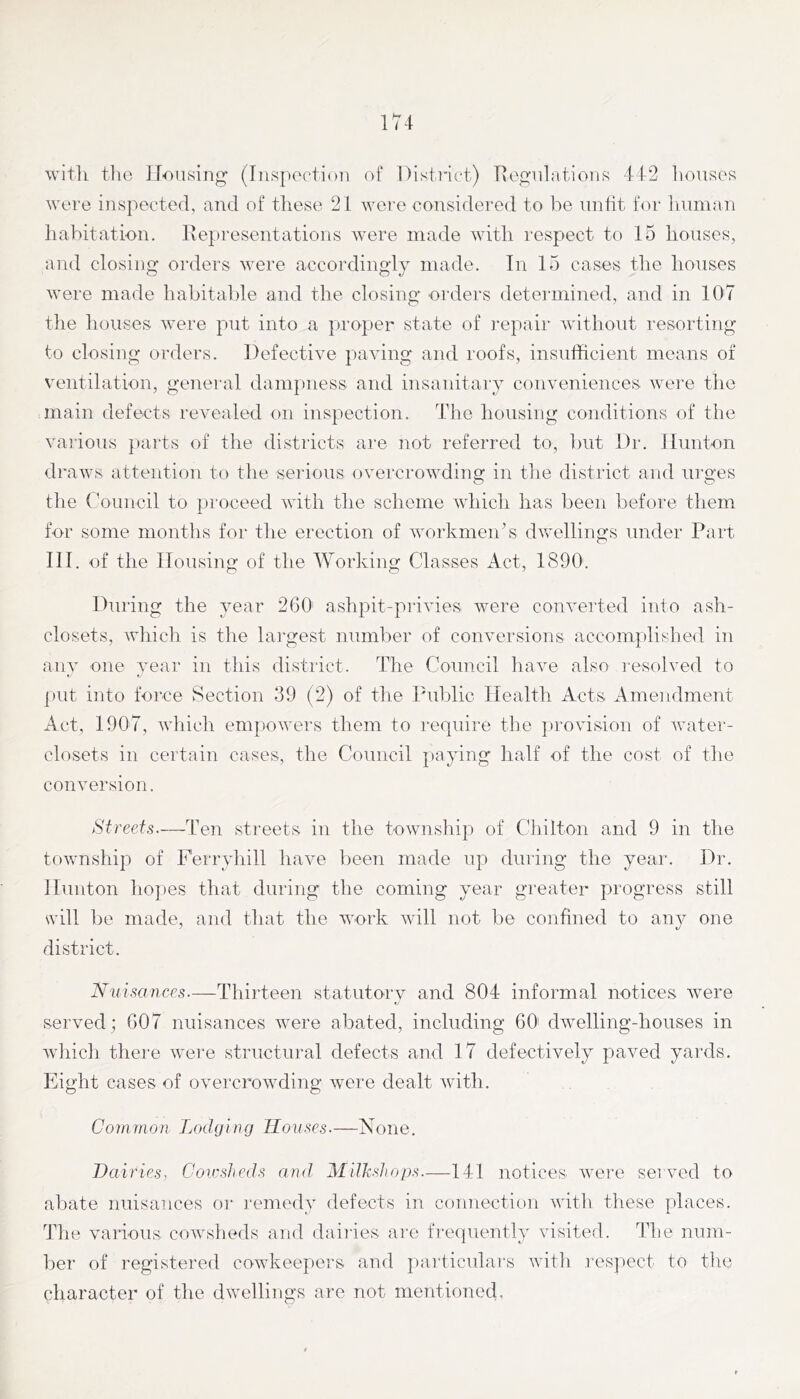 174

with the Housing (Inspection of District) Regulations 442 houses were inspected, and of these 21 were considered to be unfit for human habitation. Representations were made with respect to 15 houses, and closing orders were accordingly made. In 15 cases the houses were made habitable and the closing orders determined, and in 107 the houses were put into a proper state of repair without resorting to closing orders. Defective paving and roofs, insufficient means of ventilation, general dampness and insanitary conveniences were the main defects revealed on inspection. The housing conditions of the various parts of the districts are not referred to, but Dr. Hunton draws attention to the serious overcrowding in the district and urges the Council to proceed with the scheme which has been before them for some months for the erection of workmen's dwellings under Part III. of the Housing of the Working Classes Act, 1890.

During the year 260 ashpit-privies were converted into ash-closets, which is the largest number of conversions accomplished in any one year in this district. The Council have also resolved to put into force Section 39 (2) of the Public Health Acts Amendment Act, 1907, which empowers them to require the provision of water-closets in certain cases, the Council paying half of the cost of the conversion.

Streets.—Ten streets in the township of Chilton and 9 in the township of Ferryhill have been made up during the year. Dr. Hunton hopes that during the coming year greater progress still will be made, and that the work will not be confined to any one district.

Nuisances.—Thirteen statutory and 804 informal notices were served; 607 nuisances were abated, including 60 dwelling-houses in which there were structural defects and 17 defectively paved yards. Eight cases of overcrowding were dealt with.

Common Lodging Houses.—None.

Dairies, Cowsheds and Milkshops.—141 notices were served to abate nuisances or remedy defects in connection with these places. The various cowsheds and dairies are frequently visited. The number of registered cowkeepers and particulars with respect to the character of the dwellings are not mentioned.